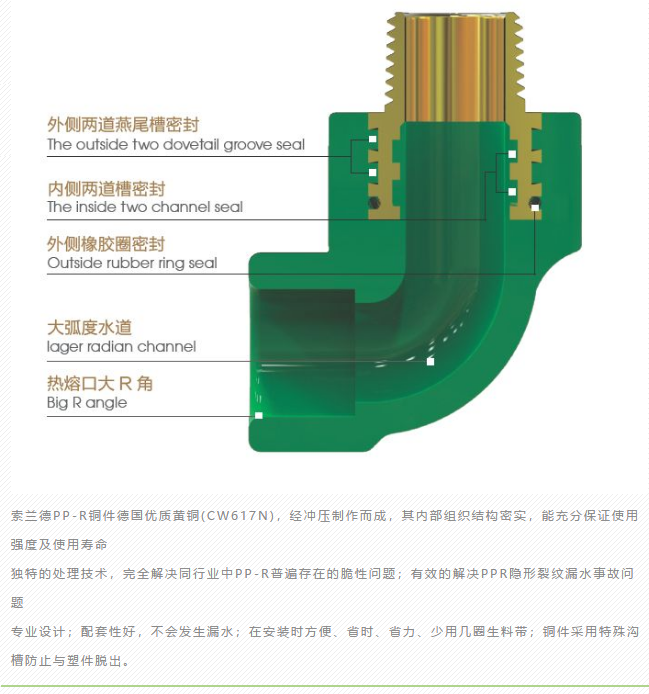 外侧两道燕尾槽密封
The outside two dovetail groove seal

内侧两道槽密封
The inside two channel seal

外侧橡胶圈密封
Outside rubber ring seal

大弧度水道
lager radian channel

热熔口大 R 角
Big R angle

索兰德PP-R铜件德国优质黄铜(CW617N)，经冲压制作而成，其内部组织结构密实，能充分保证使用强度及使用寿命

独特的处理技术，完全解决同行业中PP-R普遍存在的脆性问题；有效的解决PPR隐形裂纹漏水事故问题

专业设计；配套性好，不会发生漏水；在安装时方便、省时、省力、少用几圈生料带；铜件采用特殊沟槽防止与塑件脱出。